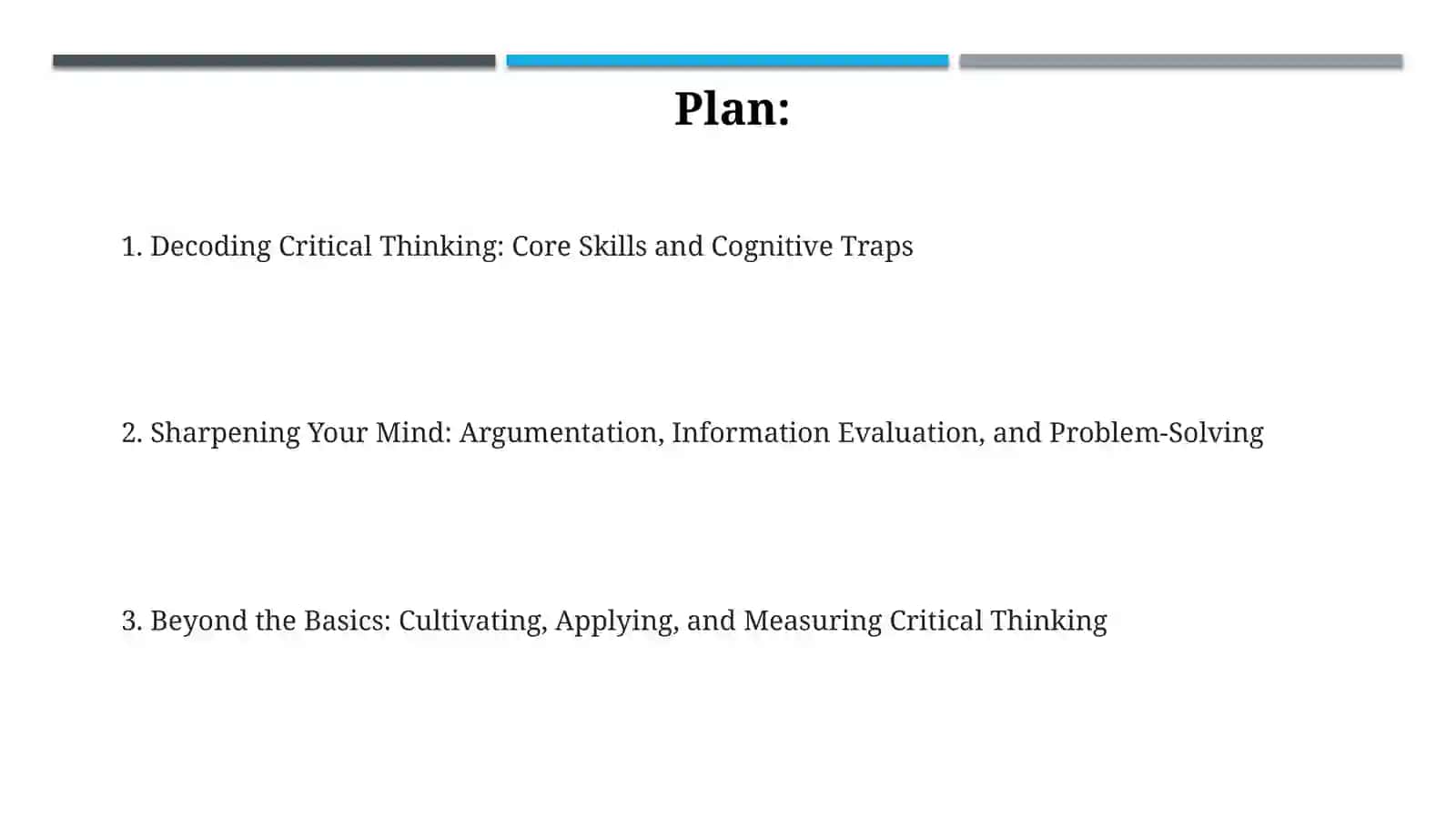 Plan:

1. Decoding Critical Thinking: Core Skills and Cognitive Traps

2. Sharpening Your Mind: Argumentation, Information Evaluation, and Problem-Solving

3. Beyond the Basics: Cultivating, Applying, and Measuring Critical Thinking